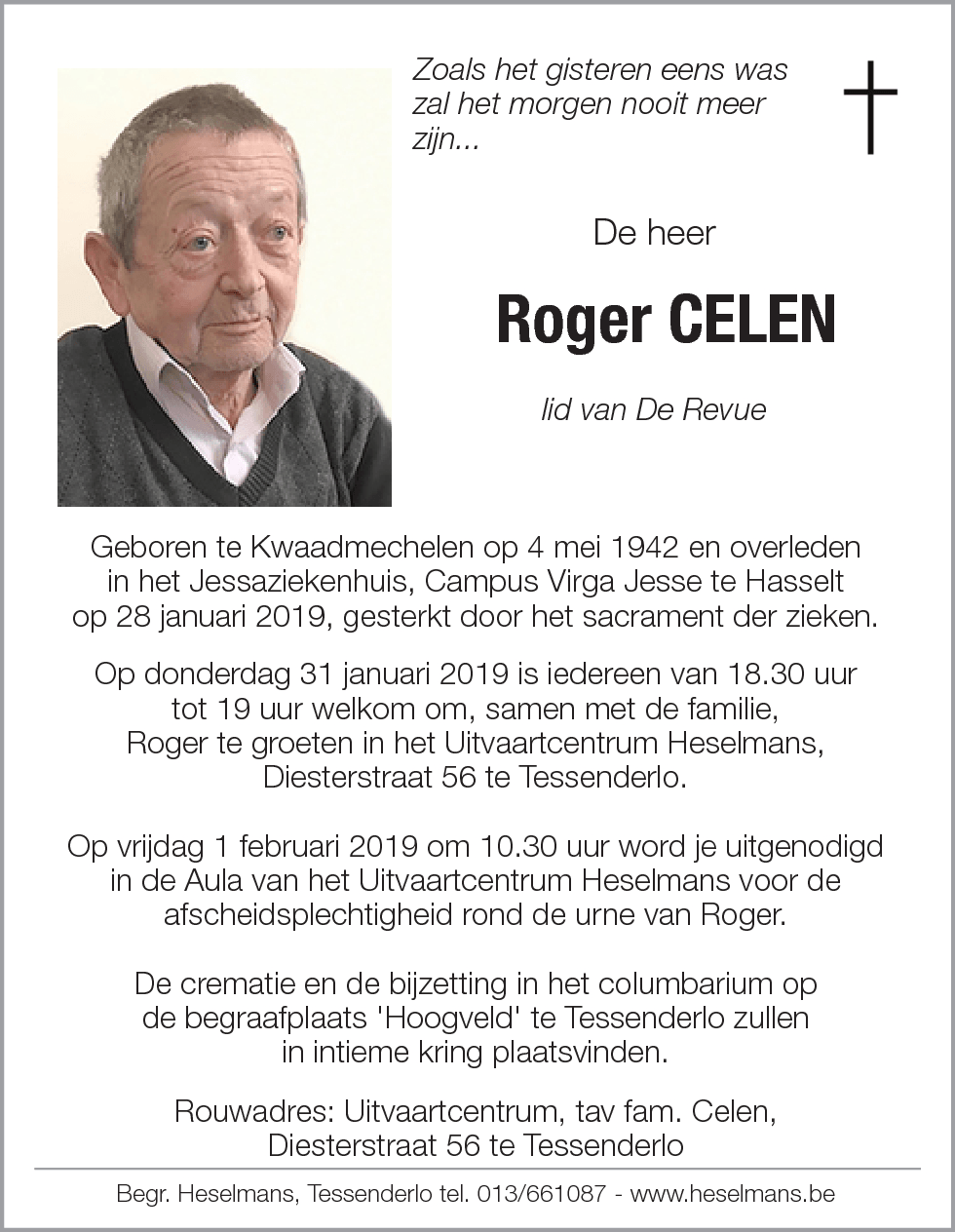 Zoals het gisteren eens was zal het morgen nooit meer zijn...

De heer

Roger CELEN

lid van De Revue

Geboren te Kwaadmechelen op 4 mei 1942 en overleden in het Jessaziekenhuis, Campus Virga Jesse te Hasselt op 28 januari 2019, gesterkt door het sacrament der zieken.

Op donderdag 31 januari 2019 is iedereen van 18.30 uur tot 19 uur welkom om, samen met de familie, Roger te groeten in het Uitvaartcentrum Heselmans, Diesterstraat 56 te Tessenderlo.

Op vrijdag 1 februari 2019 om 10.30 uur word je uitgenodigd in de Aula van het Uitvaartcentrum Heselmans voor de afscheidsplechtigheid rond de urne van Roger.

De crematie en de bijzetting in het columbarium op de begraafplaats 'Hoogveld' te Tessenderlo zullen in intieme kring plaatsvinden.

Rouwadres: Uitvaartcentrum, tav fam. Celen, Diesterstraat 56 te Tessenderlo

Begr. Heselmans, Tessenderlo tel. 013/661087 - www.heselmans.be